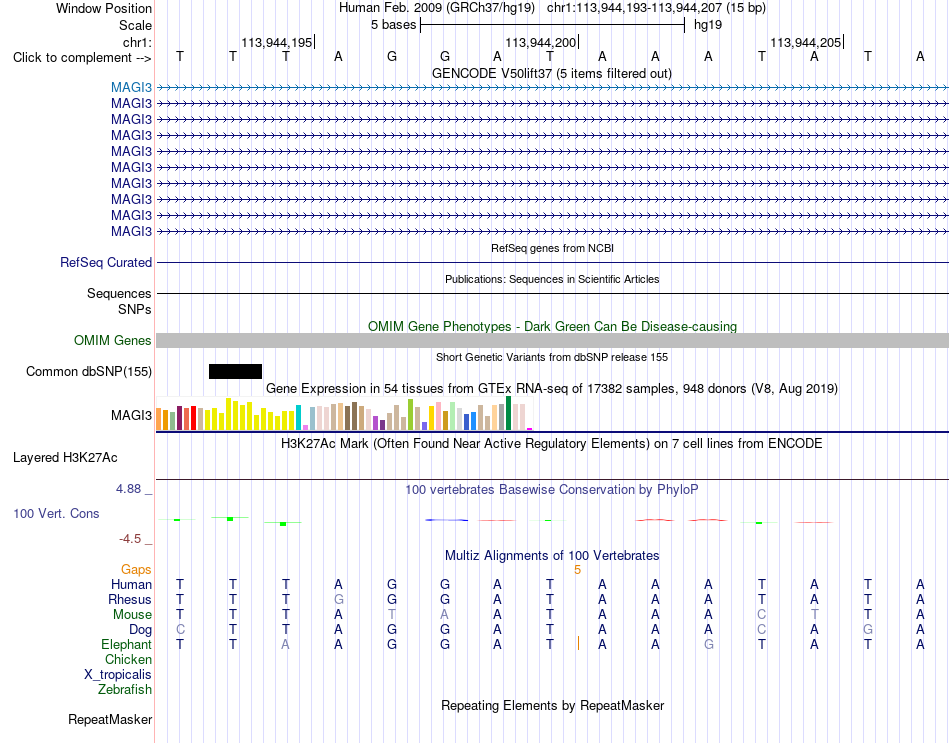 Window Position Human Feb. 2009 (GRCh37/hg19) chr1:113,944,193-113,944,207 (15 bp)
Scale 5 bases hg19
chr1: 113,944,195 113,944,200 113,944,205
Click to complement --> T T T A G G A T A A A T A T A
GENCODE V50lift37 (5 items filtered out)
MAGI3
MAGI3
MAGI3
MAGI3
MAGI3
MAGI3
MAGI3
MAGI3
MAGI3
MAGI3
RefSeq genes from NCBI
RefSeq Curated
Publications: Sequences in Scientific Articles
Sequences
SNPs
OMIM Gene Phenotypes - Dark Green Can Be Disease-causing
OMIM Genes
Short Genetic Variants from dbSNP release 155
Common dbSNP(155)
Gene Expression in 54 tissues from GTEx RNA-seq of 17382 samples, 948 donors (V8, Aug 2019)
MAGI3
H3K27Ac Mark (Often Found Near Active Regulatory Elements) on 7 cell lines from ENCODE
Layered H3K27Ac
4.88 _
100 vertebrates Basewise Conservation by PhyloP
100 Vert. Cons
-4.5 _
Multiz Alignments of 100 Vertebrates
Gaps 5
Human T T T A G G A T A A A T A T A
Rhesus T T T G G G A T A A A T A T A
Mouse T T T A T A A T A A A C T T A
Dog C T T A G G A T A A A C A G A
Elephant T T A A G G A T A A G T A T A
Chicken
X_tropicalis
Zebrafish
Repeating Elements by RepeatMasker
RepeatMasker